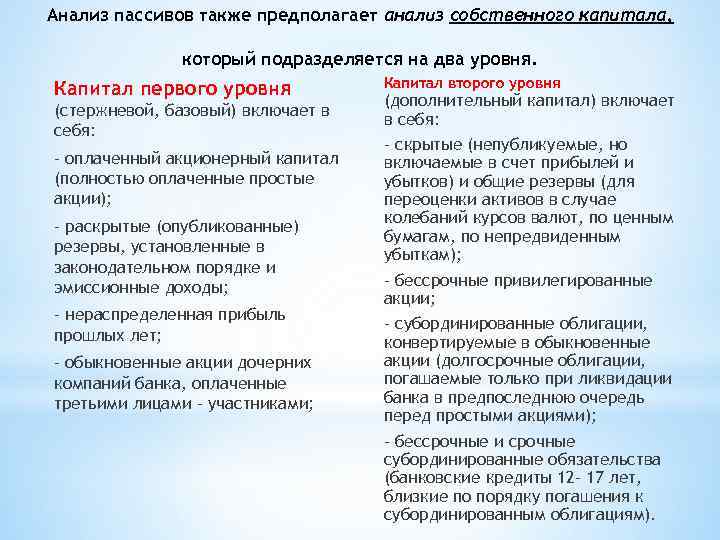 Анализ пассивов также предполагает анализ собственного капитала,

который подразделяется на два уровня.

Капитал первого уровня (стержневой, базовый) включает в себя:

- оплаченный акционерный капитал (полностью оплаченные простые акции);

- раскрытые (опубликованные) резервы, установленные в законодательном порядке и эмиссионные доходы;

- нераспределенная прибыль прошлых лет;

- обыкновенные акции дочерних компаний банка, оплаченные третьими лицами - участниками;

Капитал второго уровня (дополнительный капитал) включает в себя:

- скрытые (непубликуемые, но включаемые в счет прибылей и убытков) и общие резервы (для переоценки активов в случае колебаний курсов валют, по ценным бумагам, по непредвиденным убыткам);

- бессрочные привилегированные акции;

- субординированные облигации, конвертируемые в обыкновенные акции (долгосрочные облигации, погашаемые только при ликвидации банка в предпоследнюю очередь перед простыми акциями);

- бессрочные и срочные субординированные обязательства (банковские кредиты 12- 17 лет, близкие по порядку погашения к субординированным облигациям).